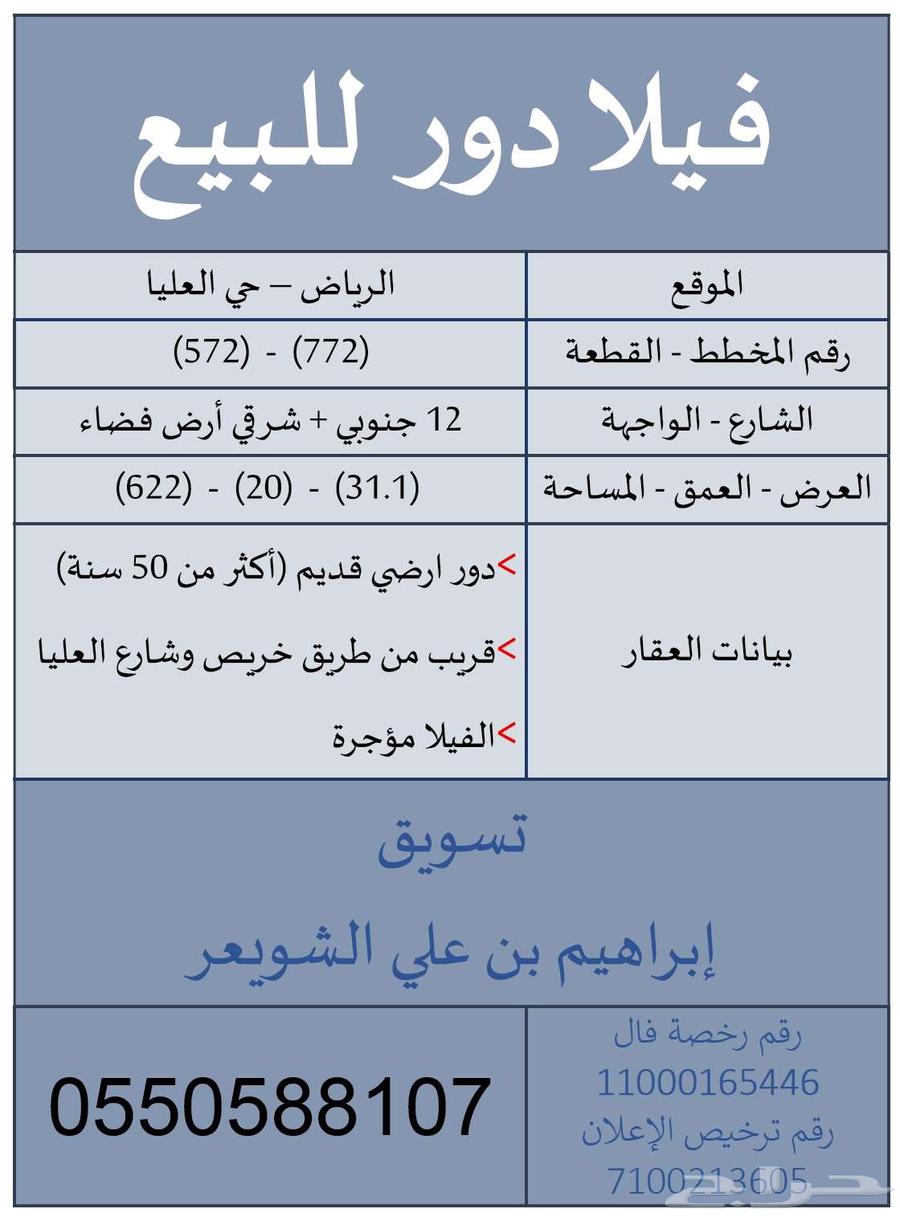 فيلا دور للبيع

| الموقع | الرياض – حي العليا |
|---|---|
| رقم المخطط - القطعة | (772) - (572) |
| الشارع - الواجهة | 12 جنوبي + شرقي أرض فضاء |
| العرض - العمق - المساحة | (31.1) - (20) - (622) |
| بيانات العقار | >دور ارضي قديم (أكثر من 50 سنة) >قريب من طريق خريص وشارع العليا >الفيلا مؤجرة |

تسويق

إبراهيم بن علي الشويعر

رقم رخصة فال
11000165446
رقم ترخيص الإعلان
7100213605

0550588107

حراج